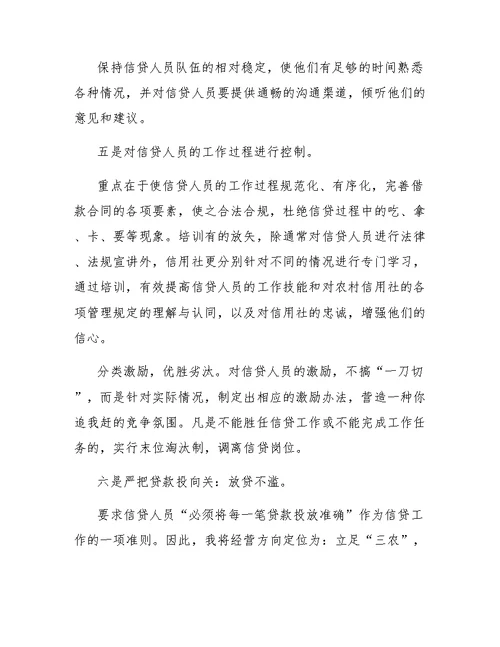 保持信贷人员队伍的相对稳定，使他们有足够的时间熟悉各种情况，并对信贷人员要提供通畅的沟通渠道，倾听他们的意见和建议。

五是对信贷人员的工作过程进行控制。

重点在于使信贷人员的工作过程规范化、有序化，完善借款合同的各项要素，使之合法合规，杜绝信贷过程中的吃、拿、卡、要等现象。培训有的放矢，除通常对信贷人员进行法律、法规宣讲外，信用社更分别针对不同的情况进行专门学习，通过培训，有效提高信贷人员的工作技能和对农村信用社的各项管理规定的理解与认同，以及对信用社的忠诚，增强他们的信心。

分类激励，优胜劣汰。对信贷人员的激励，不搞“一刀切”，而是针对实际情况，制定出相应的激励办法，营造一种你追我赶的竞争氛围。凡是不能胜任信贷工作或不能完成工作任务的，实行末位淘汰制，调离信贷岗位。

六是严把贷款投向关：放贷不滥。

要求信贷人员“必须将每一笔贷款投放准确”作为信贷工作的一项准则。因此，我将经营方向定位为：立足“三农”，